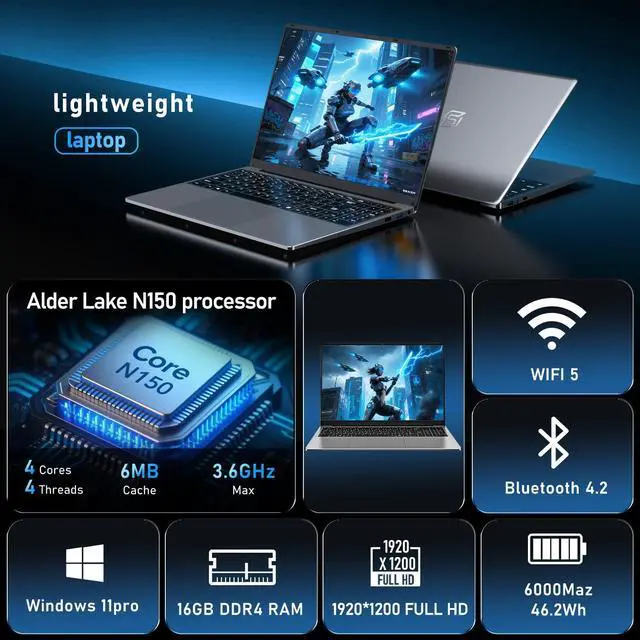 lightweight
laptop

Alder Lake N150 processor

Core
N150

4 Cores
4 Threads

6MB
Cache

3.6GHz
Max

WIFI 5

Bluetooth 4.2

Windows 11pro

16GB DDR4 RAM

1920
X 1200
FULL HD

1920*1200 FULL HD

6000Maz
46.2Wh